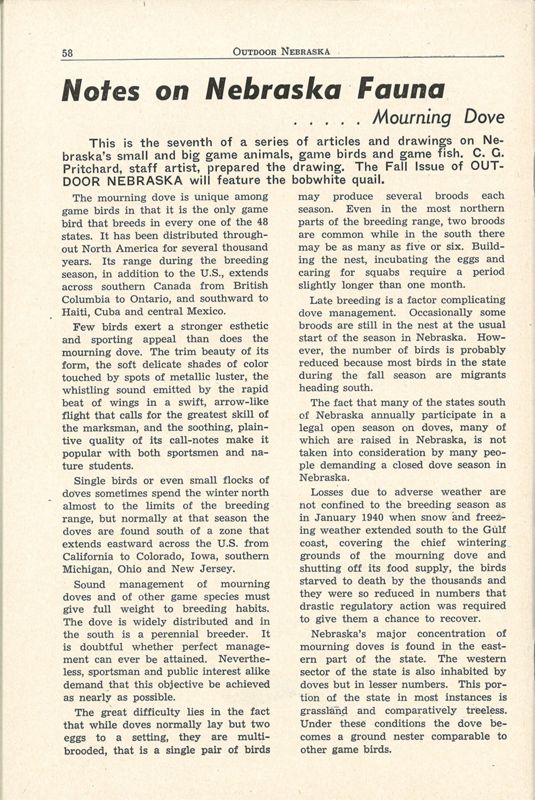 58 OUTDOOR NEBRASKA

Notes on Nebraska Fauna

. . . . . Mourning Dove

This is the seventh of a series of articles and drawings on Nebraska's small and big game animals, game birds and game fish. C. G. Pritchard, staff artist, prepared the drawing. The Fall Issue of OUTDOOR NEBRASKA will feature the bobwhite quail.

The mourning dove is unique among game birds in that it is the only game bird that breeds in every one of the 48 states. It has been distributed throughout North America for several thousand years. Its range during the breeding season, in addition to the U.S., extends across southern Canada from British Columbia to Ontario, and southward to Haiti, Cuba and central Mexico.

Few birds exert a stronger esthetic and sporting appeal than does the mourning dove. The trim beauty of its form, the soft delicate shades of color touched by spots of metallic luster, the whistling sound emitted by the rapid beat of wings in a swift, arrow-like flight that calls for the greatest skill of the marksman, and the soothing, plaintive quality of its call-notes make it popular with both sportsmen and nature students.

Single birds or even small flocks of doves sometimes spend the winter north almost to the limits of the breeding range, but normally at that season the doves are found south of a zone that extends eastward across the U.S. from California to Colorado, Iowa, southern Michigan, Ohio and New Jersey.

Sound management of mourning doves and of other game species must give full weight to breeding habits. The dove is widely distributed and in the south is a perennial breeder. It is doubtful whether perfect management can ever be attained. Nevertheless, sportsman and public interest alike demand that this objective be achieved as nearly as possible.

The great difficulty lies in the fact that while doves normally lay but two eggs to a setting, they are multi-brooded, that is a single pair of birds may produce several broods each season. Even in the most northern parts of the breeding range, two broods are common while in the south there may be as many as five or six. Building the nest, incubating the eggs and caring for squabs require a period slightly longer than one month.

Late breeding is a factor complicating dove management. Occasionally some broods are still in the nest at the usual start of the season in Nebraska. However, the number of birds is probably reduced because most birds in the state during the fall season are migrants heading south.

The fact that many of the states south of Nebraska annually participate in a legal open season on doves, many of which are raised in Nebraska, is not taken into consideration by many people demanding a closed dove season in Nebraska.

Losses due to adverse weather are not confined to the breeding season as in January 1940 when snow and freezing weather extended south to the Gulf coast, covering the chief wintering grounds of the mourning dove and shutting off its food supply, the birds starved to death by the thousands and they were so reduced in numbers that drastic regulatory action was required to give them a chance to recover.

Nebraska's major concentration of mourning doves is found in the eastern part of the state. The western sector of the state is also inhabited by doves but in lesser numbers. This portion of the state in most instances is grassland and comparatively treeless. Under these conditions the dove becomes a ground nester comparable to other game birds.